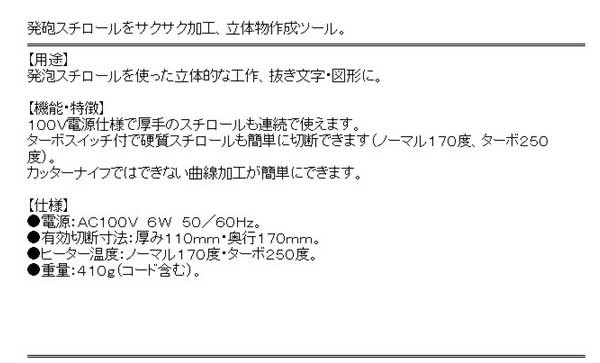 発砲スチロールをサクサク加工、立体物作成ツール。

【用途】
発泡スチロールを使った立体的な工作、抜き文字・図形に。

【機能・特徴】
100V電源仕様で厚手のスチロールも連続で使えます。
ターボスイッチ付で硬質スチロールも簡単に切断できます（ノーマル170度、ターボ250度）。
カッターナイフではできない曲線加工が簡単にできます。

【仕様】
●電源：AC100V 6W 50／60Hz。
●有効切断寸法：厚み110mm・奥行170mm。
●ヒーター温度：ノーマル170度・ターボ250度。
●重量：410g（コード含む）。